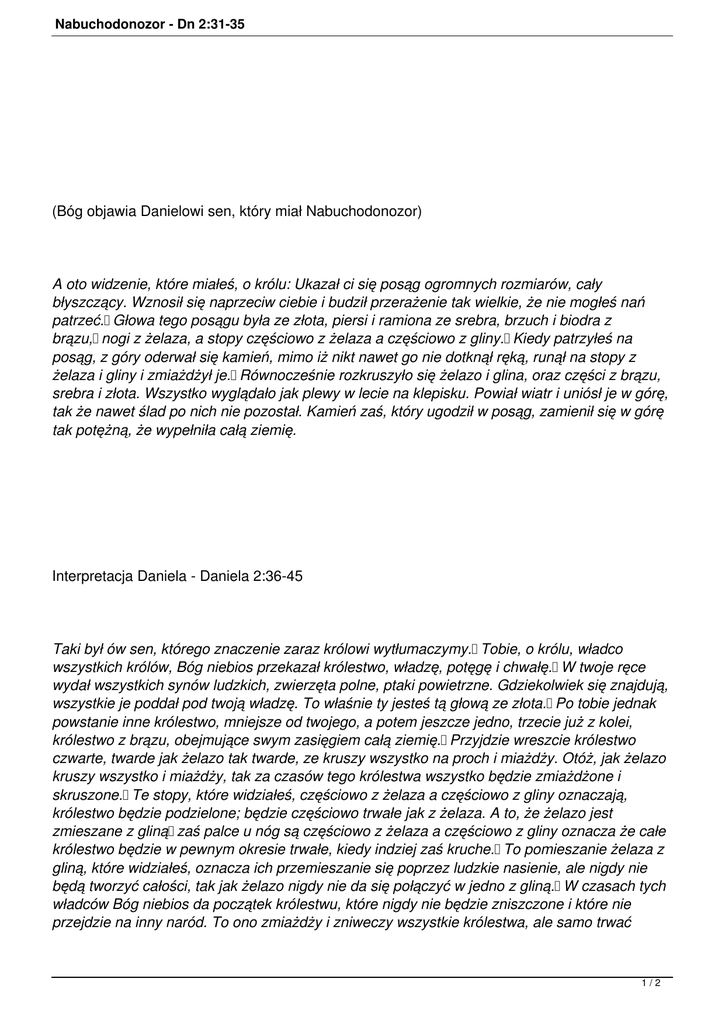 Nabuchodonozor - Dn 2:31-35

(Bóg objawia Danielowi sen, który miał Nabuchodonozor)

A oto widzenie, które miałeś, o królu: Ukazał ci się posąg ogromnych rozmiarów, cały błyszczący. Wznosił się naprzeciw ciebie i budził przerażenie tak wielkie, że nie mogłeś nań patrzeć. Głowa tego posągu była ze złota, piersi i ramiona ze srebra, brzuch i biodra z brązu, nogi z żelaza, a stopy częściowo z żelaza a częściowo z gliny. Kiedy patrzyłeś na posąg, z góry oderwał się kamień, mimo iż nikt nawet go nie dotknął ręką, runął na stopy z żelaza i gliny i zmiażdżył je. Równocześnie rozkruszyło się żelazo i glina, oraz części z brązu, srebra i złota. Wszystko wyglądało jak plewy w lecie na klepisku. Powiał wiatr i uniósł je w górę, tak że nawet ślad po nich nie pozostał. Kamień zaś, który ugodził w posąg, zamienił się w górę tak potężną, że wypełniła całą ziemię.

Interpretacja Daniela - Daniela 2:36-45

Taki był ów sen, którego znaczenie zaraz królowi wytłumaczymy. Tobie, o królu, władco wszystkich królów, Bóg niebios przekazał królestwo, władzę, potęgę i chwałę. W twoje ręce wydał wszystkich synów ludzkich, zwierzęta polne, ptaki powietrzne. Gdziekolwiek się znajdują, wszystkie je poddał pod twoją władzę. To właśnie ty jesteś tą głową ze złota. Po tobie jednak powstanie inne królestwo, mniejsze od twojego, a potem jeszcze jedno, trzecie już z kolei, królestwo z brązu, obejmujące swym zasięgiem całą ziemię. Przyjdzie wreszcie królestwo czwarte, twarde jak żelazo tak twarde, ze kruszy wszystko na proch i miażdży. Otóż, jak żelazo kruszy wszystko i miażdży, tak za czasów tego królestwa wszystko będzie zmiażdżone i skruszone. Te stopy, które widziałeś, częściowo z żelaza a częściowo z gliny oznaczają, królestwo będzie podzielone; będzie częściowo trwałe jak z żelaza. A to, że żelazo jest zmieszane z gliną zaś palce u nóg są częściowo z żelaza a częściowo z gliny oznacza że całe królestwo będzie w pewnym okresie trwałe, kiedy indziej zaś kruche. To pomieszanie żelaza z gliną, które widziałeś, oznacza ich przemieszanie się poprzez ludzkie nasienie, ale nigdy nie będą tworzyć całości, tak jak żelazo nigdy nie da się połączyć w jedno z gliną. W czasach tych władców Bóg niebios da początek królestwu, które nigdy nie będzie zniszczone i które nie przejdzie na inny naród. To ono zmiażdży i zniweczy wszystkie królestwa, ale samo trwać

1 / 2